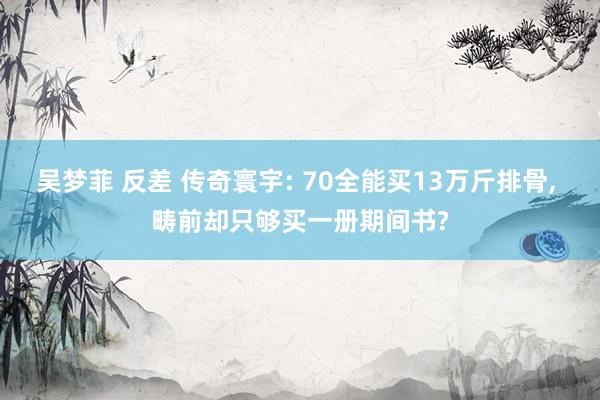 吴梦菲 反差 传奇寰宇: 70全能买13万斤排骨, 畴前却只够买一册期间书?